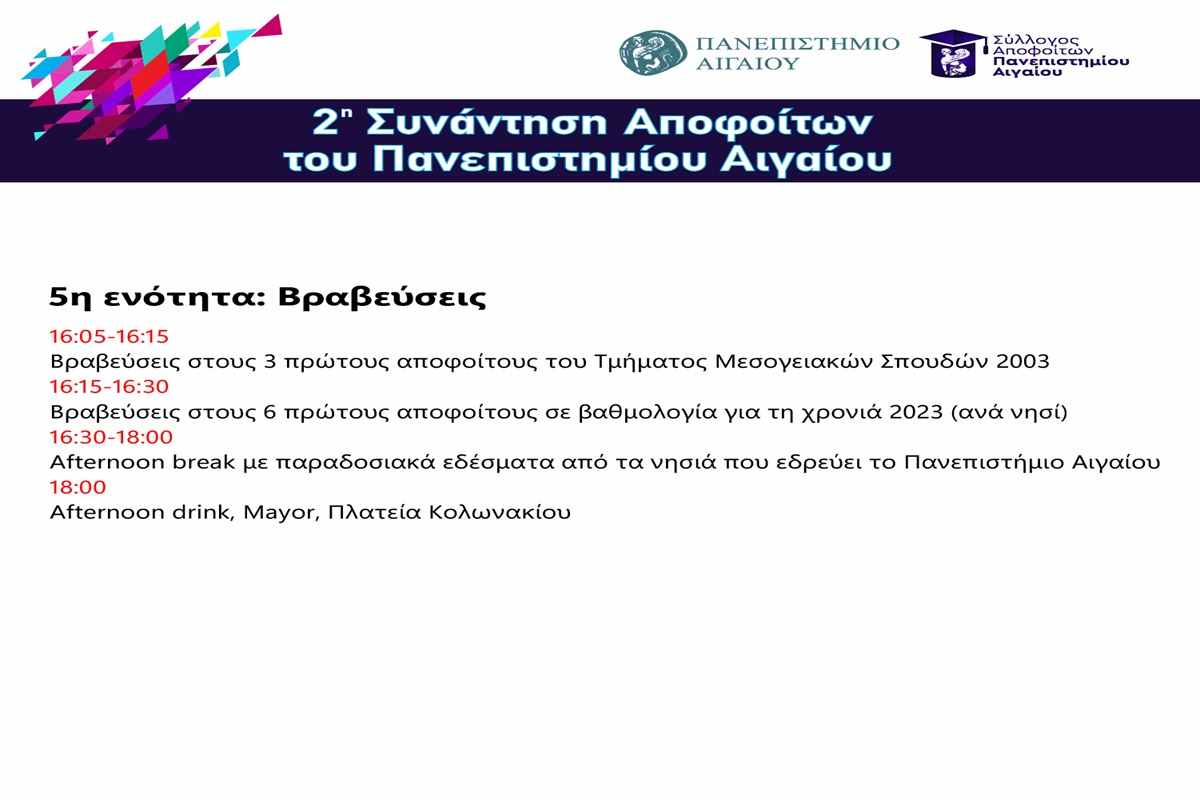 ΠΑΝΕΠΙΣΤΗΜΙΟ ΑΙΓΑΙΟΥ

Σύλλογος Αποφοίτων Πανεπιστημίου Αιγαίου

2η Συνάντηση Αποφοίτων του Πανεπιστημίου Αιγαίου

5η ενότητα: Βραβεύσεις

16:05-16:15
Βραβεύσεις στους 3 πρώτους αποφοίτους του Τμήματος Μεσογειακών Σπουδών 2003
16:15-16:30
Βραβεύσεις στους 6 πρώτους αποφοίτους σε βαθμολογία για τη χρονιά 2023 (ανά νησί)
16:30-18:00
Afternoon break με παραδοσιακά εδέσματα από τα νησιά που εδρεύει το Πανεπιστήμιο Αιγαίου
18:00
Afternoon drink, Mayor, Πλατεία Κολωνακίου